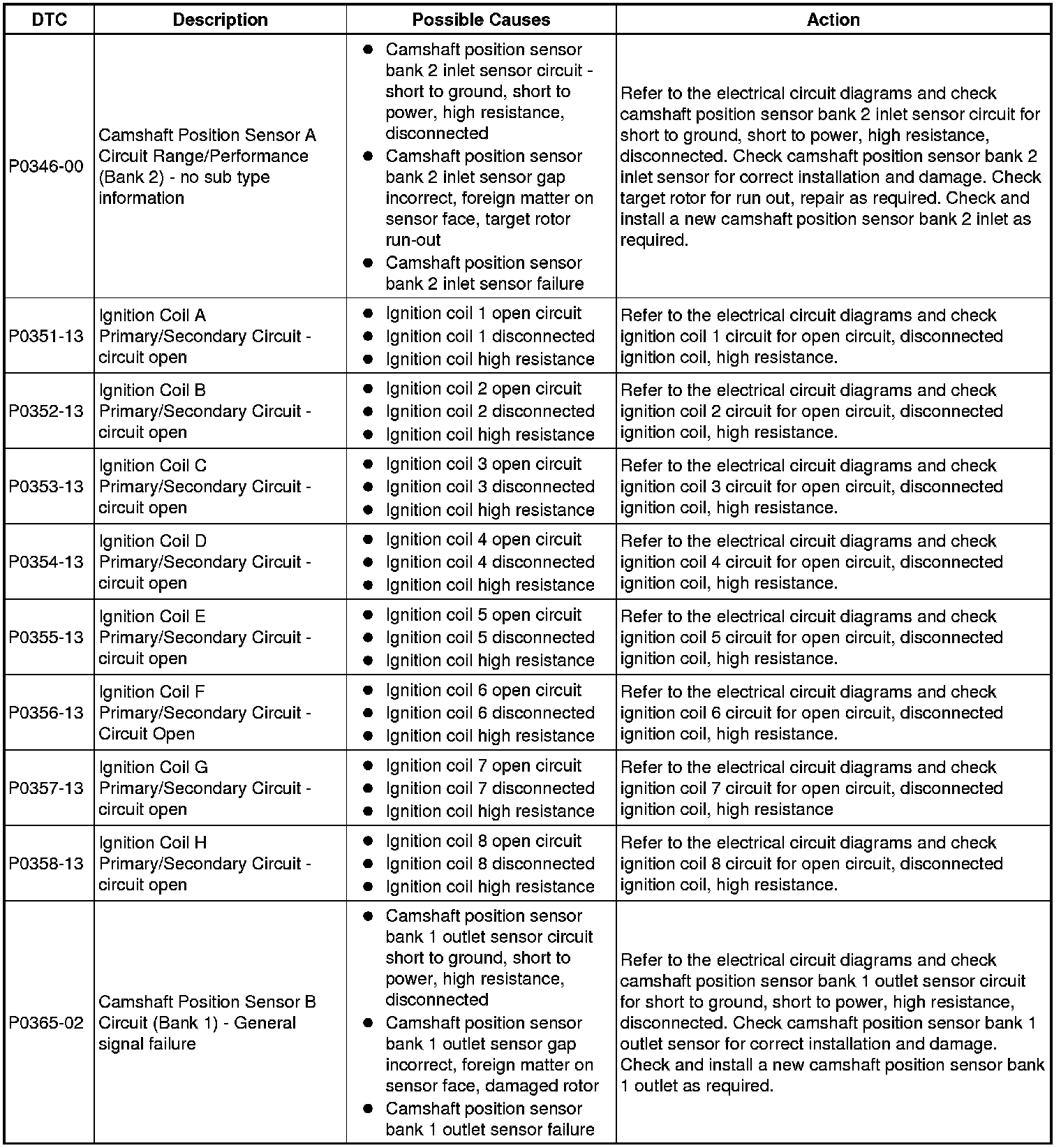 | DTC | Description | Possible Causes | Action |
|---|---|---|---|
| P0346-00 | Camshaft Position Sensor A Circuit Range/Performance (Bank 2) - no sub type information | ● Camshaft position sensor bank 2 inlet sensor circuit - short to ground, short to power, high resistance, disconnected ● Camshaft position sensor bank 2 inlet sensor gap incorrect, foreign matter on sensor face, target rotor run-out ● Camshaft position sensor bank 2 inlet sensor failure | Refer to the electrical circuit diagrams and check camshaft position sensor bank 2 inlet sensor circuit for short to ground, short to power, high resistance, disconnected. Check camshaft position sensor bank 2 inlet sensor for correct installation and damage. Check target rotor for run out, repair as required. Check and install a new camshaft position sensor bank 2 inlet as required. |
| P0351-13 | Ignition Coil A Primary/Secondary Circuit - circuit open | ● Ignition coil 1 open circuit ● Ignition coil 1 disconnected ● Ignition coil high resistance | Refer to the electrical circuit diagrams and check ignition coil 1 circuit for open circuit, disconnected ignition coil, high resistance. |
| P0352-13 | Ignition Coil B Primary/Secondary Circuit - circuit open | ● Ignition coil 2 open circuit ● Ignition coil 2 disconnected ● Ignition coil high resistance | Refer to the electrical circuit diagrams and check ignition coil 2 circuit for open circuit, disconnected ignition coil, high resistance. |
| P0353-13 | Ignition Coil C Primary/Secondary Circuit - circuit open | ● Ignition coil 3 open circuit ● Ignition coil 3 disconnected ● Ignition coil high resistance | Refer to the electrical circuit diagrams and check ignition coil 3 circuit for open circuit, disconnected ignition coil, high resistance. |
| P0354-13 | Ignition Coil D Primary/Secondary Circuit - circuit open | ● Ignition coil 4 open circuit ● Ignition coil 4 disconnected ● Ignition coil high resistance | Refer to the electrical circuit diagrams and check ignition coil 4 circuit for open circuit, disconnected ignition coil, high resistance. |
| P0355-13 | Ignition Coil E Primary/Secondary Circuit - circuit open | ● Ignition coil 5 open circuit ● Ignition coil 5 disconnected ● Ignition coil high resistance | Refer to the electrical circuit diagrams and check ignition coil 5 circuit for open circuit, disconnected ignition coil, high resistance. |
| P0356-13 | Ignition Coil F Primary/Secondary Circuit - Circuit Open | ● Ignition coil 6 open circuit ● Ignition coil 6 disconnected ● Ignition coil high resistance | Refer to the electrical circuit diagrams and check ignition coil 6 circuit for open circuit, disconnected ignition coil, high resistance. |
| P0357-13 | Ignition Coil G Primary/Secondary Circuit - circuit open | ● Ignition coil 7 open circuit ● Ignition coil 7 disconnected ● Ignition coil high resistance | Refer to the electrical circuit diagrams and check ignition coil 7 circuit for open circuit, disconnected ignition coil, high resistance |
| P0358-13 | Ignition Coil H Primary/Secondary Circuit - circuit open | ● Ignition coil 8 open circuit ● Ignition coil 8 disconnected ● Ignition coil high resistance | Refer to the electrical circuit diagrams and check ignition coil 8 circuit for open circuit, disconnected ignition coil, high resistance. |
| P0365-02 | Camshaft Position Sensor B Circuit (Bank 1) - General signal failure | ● Camshaft position sensor bank 1 outlet sensor circuit short to ground, short to power, high resistance, disconnected ● Camshaft position sensor bank 1 outlet sensor gap incorrect, foreign matter on sensor face, damaged rotor ● Camshaft position sensor bank 1 outlet sensor failure | Refer to the electrical circuit diagrams and check camshaft position sensor bank 1 outlet sensor circuit for short to ground, short to power, high resistance, disconnected. Check camshaft position sensor bank 1 outlet sensor for correct installation and damage. Check and install a new camshaft position sensor bank 1 outlet as required. |